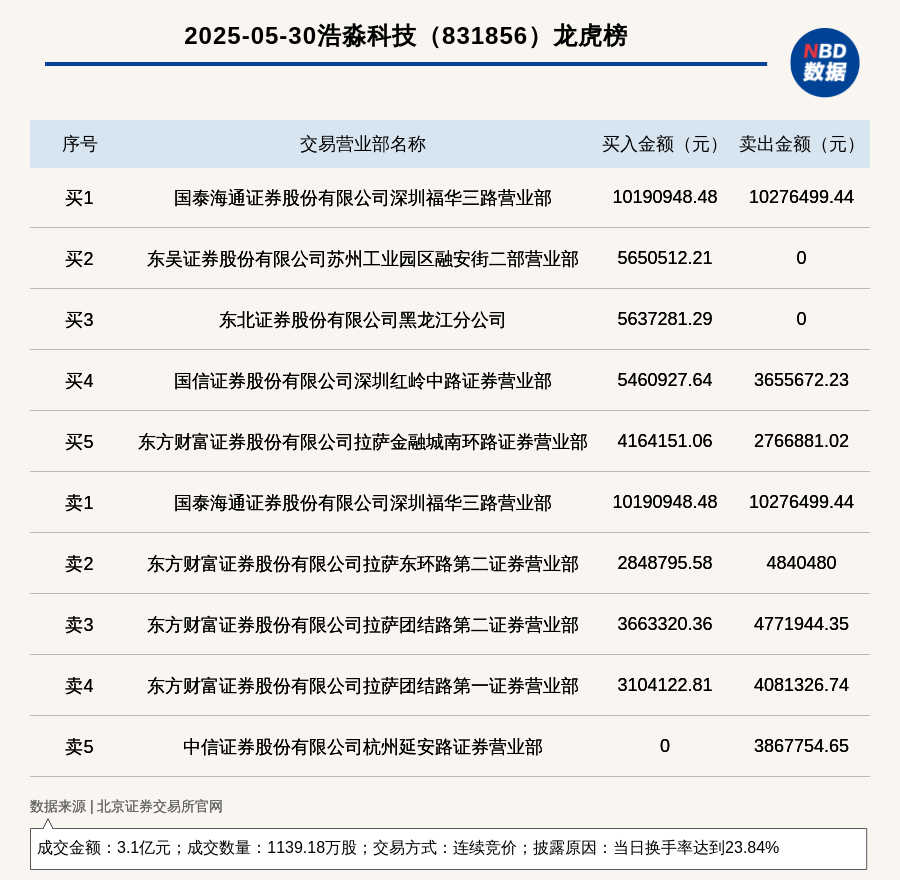 2025-05-30浩淼科技（831856）龙虎榜

NBD
数据

| 序号 | 交易营业部名称 | 买入金额（元） | 卖出金额（元） |
|---|---|---|---|
| 买1 | 国泰海通证券股份有限公司深圳福华三路营业部 | 10190948.48 | 10276499.44 |
| 买2 | 东吴证券股份有限公司苏州工业园区融安街二部营业部 | 5650512.21 | 0 |
| 买3 | 东北证券股份有限公司黑龙江分公司 | 5637281.29 | 0 |
| 买4 | 国信证券股份有限公司深圳红岭中路证券营业部 | 5460927.64 | 3655672.23 |
| 买5 | 东方财富证券股份有限公司拉萨金融城南环路证券营业部 | 4164151.06 | 2766881.02 |
| 卖1 | 国泰海通证券股份有限公司深圳福华三路营业部 | 10190948.48 | 10276499.44 |
| 卖2 | 东方财富证券股份有限公司拉萨东环路第二证券营业部 | 2848795.58 | 4840480 |
| 卖3 | 东方财富证券股份有限公司拉萨团结路第二证券营业部 | 3663320.36 | 4771944.35 |
| 卖4 | 东方财富证券股份有限公司拉萨团结路第一证券营业部 | 3104122.81 | 4081326.74 |
| 卖5 | 中信证券股份有限公司杭州延安路证券营业部 | 0 | 3867754.65 |

数据来源 | 北京证券交易所官网

成交金额：3.1亿元；成交数量：1139.18万股；交易方式：连续竞价；披露原因：当日换手率达到23.84%